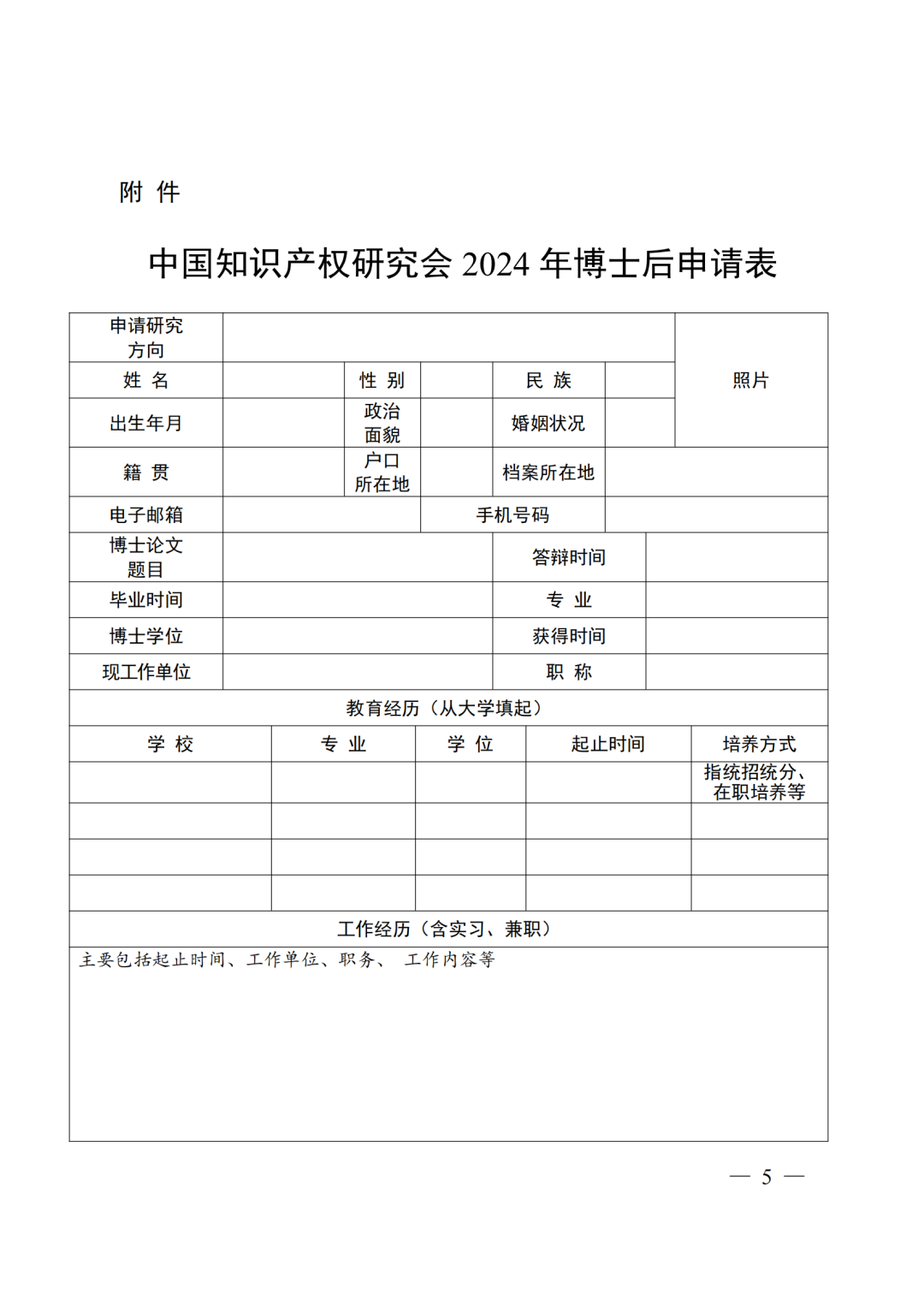 附 件

中国知识产权研究会 2024 年博士后申请表

| 申请研究方向 | | | | | | 照片 |
|---|---|---|---|---|---|---|
| 姓 名 | | 性 别 | | 民 族 | | |
| 出生年月 | | 政治面貌 | | 婚姻状况 | | |
| 籍 贯 | | 户口所在地 | | 档案所在地 | | |
| 电子邮箱 | | | 手机号码 | | | |
| 博士论文题目 | | | | 答辩时间 | | |
| 毕业时间 | | | | 专 业 | | |
| 博士学位 | | | | 获得时间 | | |
| 现工作单位 | | | | 职 称 | | |

教育经历（从大学填起）

| 学 校 | 专 业 | 学 位 | 起止时间 | 培养方式 |
|---|---|---|---|---|
| | | | | 指统招统分、在职培养等 |
| | | | | |
| | | | | |
| | | | | |

工作经历（含实习、兼职）

主要包括起止时间、工作单位、职务、 工作内容等

— 5 —